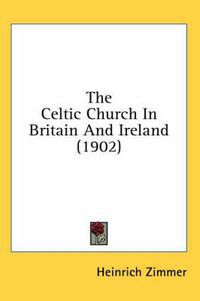 The Celtic Church In Britain And Ireland (1902)

Heinrich Zimmer